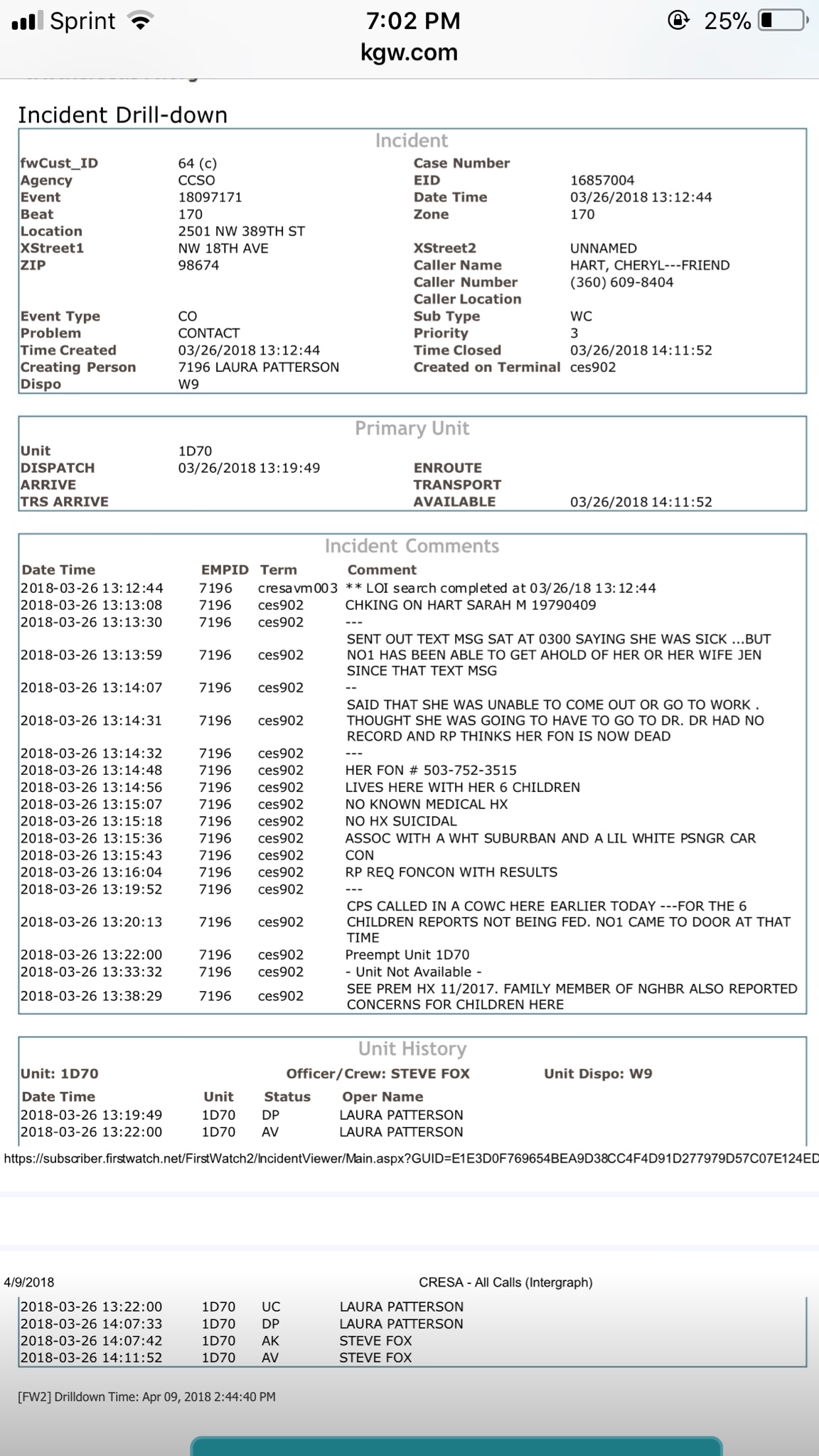 Sprint 7:02 PM 25%
kgw.com

Incident Drill-down

Incident

| | | | |
|---|---|---|---|
| fwCust_ID | 64 (c) | Case Number | |
| Agency | CCSO | EID | 16857004 |
| Event | 18097171 | Date Time | 03/26/2018 13:12:44 |
| Beat | 170 | Zone | 170 |
| Location | 2501 NW 389TH ST | | |
| XStreet1 | NW 18TH AVE | XStreet2 | UNNAMED |
| ZIP | 98674 | Caller Name | HART, CHERYL---FRIEND |
| | | Caller Number | (360) 609-8404 |
| | | Caller Location | |
| Event Type | CO | Sub Type | WC |
| Problem | CONTACT | Priority | 3 |
| Time Created | 03/26/2018 13:12:44 | Time Closed | 03/26/2018 14:11:52 |
| Creating Person | 7196 LAURA PATTERSON | Created on Terminal | ces902 |
| Dispo | W9 | | |

Primary Unit

| | | | |
|---|---|---|---|
| Unit | 1D70 | | |
| DISPATCH | 03/26/2018 13:19:49 | ENROUTE | |
| ARRIVE | | TRANSPORT | |
| TRS ARRIVE | | AVAILABLE | 03/26/2018 14:11:52 |

Incident Comments

| Date Time | EMPID | Term | Comment |
|---|---|---|---|
| 2018-03-26 13:12:44 | 7196 | cresavm003 | ** LOI search completed at 03/26/18 13:12:44 |
| 2018-03-26 13:13:08 | 7196 | ces902 | CHKING ON HART SARAH M 19790409 |
| 2018-03-26 13:13:30 | 7196 | ces902 | --- |
| 2018-03-26 13:13:59 | 7196 | ces902 | SENT OUT TEXT MSG SAT AT 0300 SAYING SHE WAS SICK ...BUT NO1 HAS BEEN ABLE TO GET AHOLD OF HER OR HER WIFE JEN SINCE THAT TEXT MSG |
| 2018-03-26 13:14:07 | 7196 | ces902 | -- |
| 2018-03-26 13:14:31 | 7196 | ces902 | SAID THAT SHE WAS UNABLE TO COME OUT OR GO TO WORK . THOUGHT SHE WAS GOING TO HAVE TO GO TO DR. DR HAD NO RECORD AND RP THINKS HER FON IS NOW DEAD |
| 2018-03-26 13:14:32 | 7196 | ces902 | --- |
| 2018-03-26 13:14:48 | 7196 | ces902 | HER FON # 503-752-3515 |
| 2018-03-26 13:14:56 | 7196 | ces902 | LIVES HERE WITH HER 6 CHILDREN |
| 2018-03-26 13:15:07 | 7196 | ces902 | NO KNOWN MEDICAL HX |
| 2018-03-26 13:15:18 | 7196 | ces902 | NO HX SUICIDAL |
| 2018-03-26 13:15:36 | 7196 | ces902 | ASSOC WITH A WHT SUBURBAN AND A LIL WHITE PSNGR CAR |
| 2018-03-26 13:15:43 | 7196 | ces902 | CON |
| 2018-03-26 13:16:04 | 7196 | ces902 | RP REQ FONCON WITH RESULTS |
| 2018-03-26 13:19:52 | 7196 | ces902 | --- |
| 2018-03-26 13:20:13 | 7196 | ces902 | CPS CALLED IN A COWC HERE EARLIER TODAY ---FOR THE 6 CHILDREN REPORTS NOT BEING FED. NO1 CAME TO DOOR AT THAT TIME |
| 2018-03-26 13:22:00 | 7196 | ces902 | Preempt Unit 1D70 |
| 2018-03-26 13:33:32 | 7196 | ces902 | - Unit Not Available - |
| 2018-03-26 13:38:29 | 7196 | ces902 | SEE PREM HX 11/2017. FAMILY MEMBER OF NGHBR ALSO REPORTED CONCERNS FOR CHILDREN HERE |

Unit History

Unit: 1D70 Officer/Crew: STEVE FOX Unit Dispo: W9

| Date Time | Unit | Status | Oper Name |
|---|---|---|---|
| 2018-03-26 13:19:49 | 1D70 | DP | LAURA PATTERSON |
| 2018-03-26 13:22:00 | 1D70 | AV | LAURA PATTERSON |

https://subscriber.firstwatch.net/FirstWatch2/IncidentViewer/Main.aspx?GUID=E1E3D0F769654BEA9D38CC4F4D91D277979D57C07E124ED

4/9/2018 CRESA - All Calls (Intergraph)

| | | | |
|---|---|---|---|
| 2018-03-26 13:22:00 | 1D70 | UC | LAURA PATTERSON |
| 2018-03-26 14:07:33 | 1D70 | DP | LAURA PATTERSON |
| 2018-03-26 14:07:42 | 1D70 | AK | STEVE FOX |
| 2018-03-26 14:11:52 | 1D70 | AV | STEVE FOX |

[FW2] Drilldown Time: Apr 09, 2018 2:44:40 PM